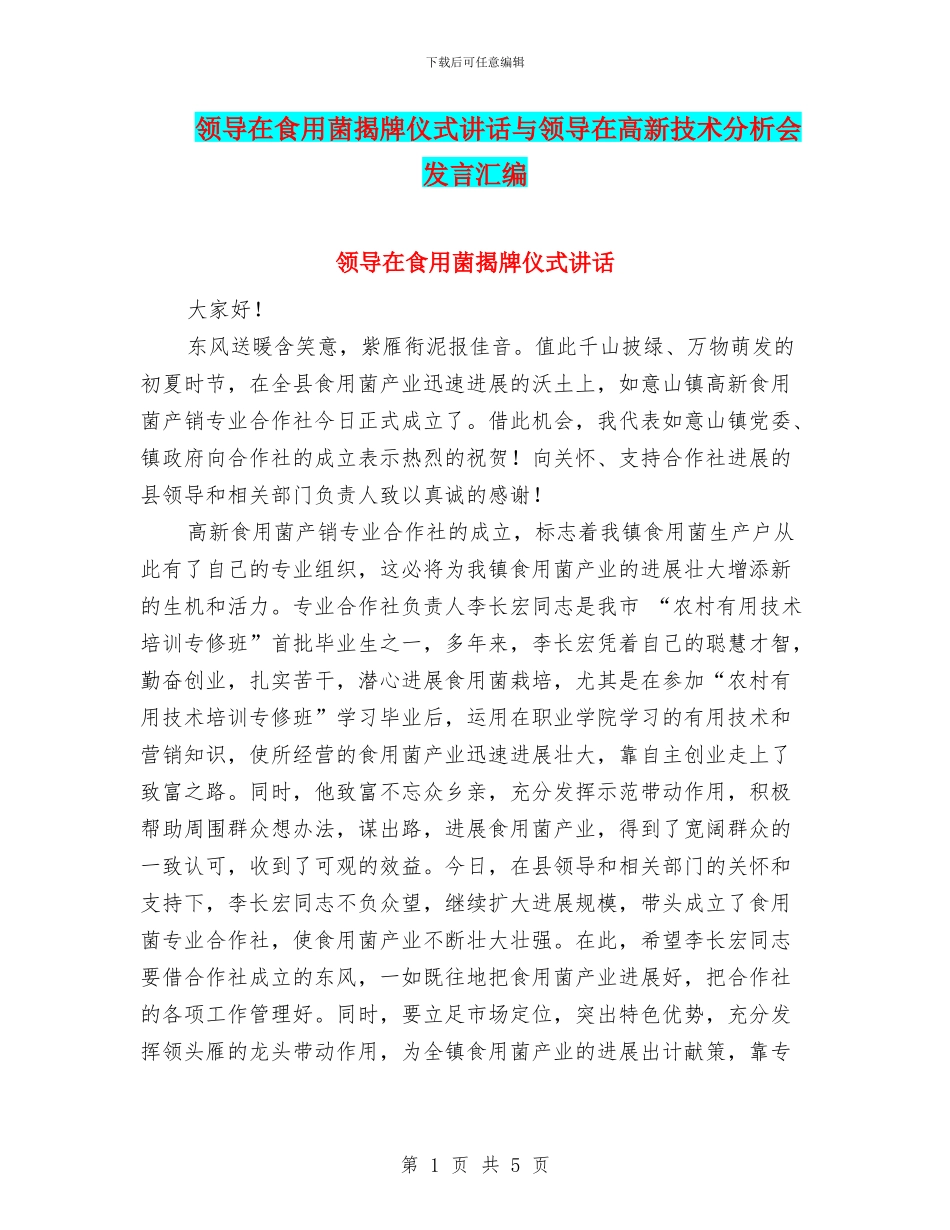 下载后可任意编辑

领导在食用菌揭牌仪式讲话与领导在高新技术分析会发言汇编

领导在食用菌揭牌仪式讲话

大家好！

东风送暖含笑意，紫雁衔泥报佳音。值此千山披绿、万物萌发的初夏时节，在全县食用菌产业迅速进展的沃土上，如意山镇高新食用菌产销专业合作社今日正式成立了。借此机会，我代表如意山镇党委、镇政府向合作社的成立表示热烈的祝贺！向关怀、支持合作社进展的县领导和相关部门负责人致以真诚的感谢！

高新食用菌产销专业合作社的成立，标志着我镇食用菌生产户从此有了自己的专业组织，这必将为我镇食用菌产业的进展壮大增添新的生机和活力。专业合作社负责人李长宏同志是我市 “农村有用技术培训专修班”首批毕业生之一，多年来，李长宏凭着自己的聪慧才智，勤奋创业，扎实苦干，潜心进展食用菌栽培，尤其是在参加“农村有用技术培训专修班”学习毕业后，运用在职业学院学习的有用技术和营销知识，使所经营的食用菌产业迅速进展壮大，靠自主创业走上了致富之路。同时，他致富不忘众乡亲，充分发挥示范带动作用，积极帮助周围群众想办法，谋出路，进展食用菌产业，得到了宽阔群众的一致认可，收到了可观的效益。今日，在县领导和相关部门的关怀和支持下，李长宏同志不负众望，继续扩大进展规模，带头成立了食用菌专业合作社，使食用菌产业不断壮大壮强。在此，希望李长宏同志要借合作社成立的东风，一如既往地把食用菌产业进展好，把合作社的各项工作管理好。同时，要立足市场定位，突出特色优势，充分发挥领头雁的龙头带动作用，为全镇食用菌产业的进展出计献策，靠专

第 1 页 共 5 页